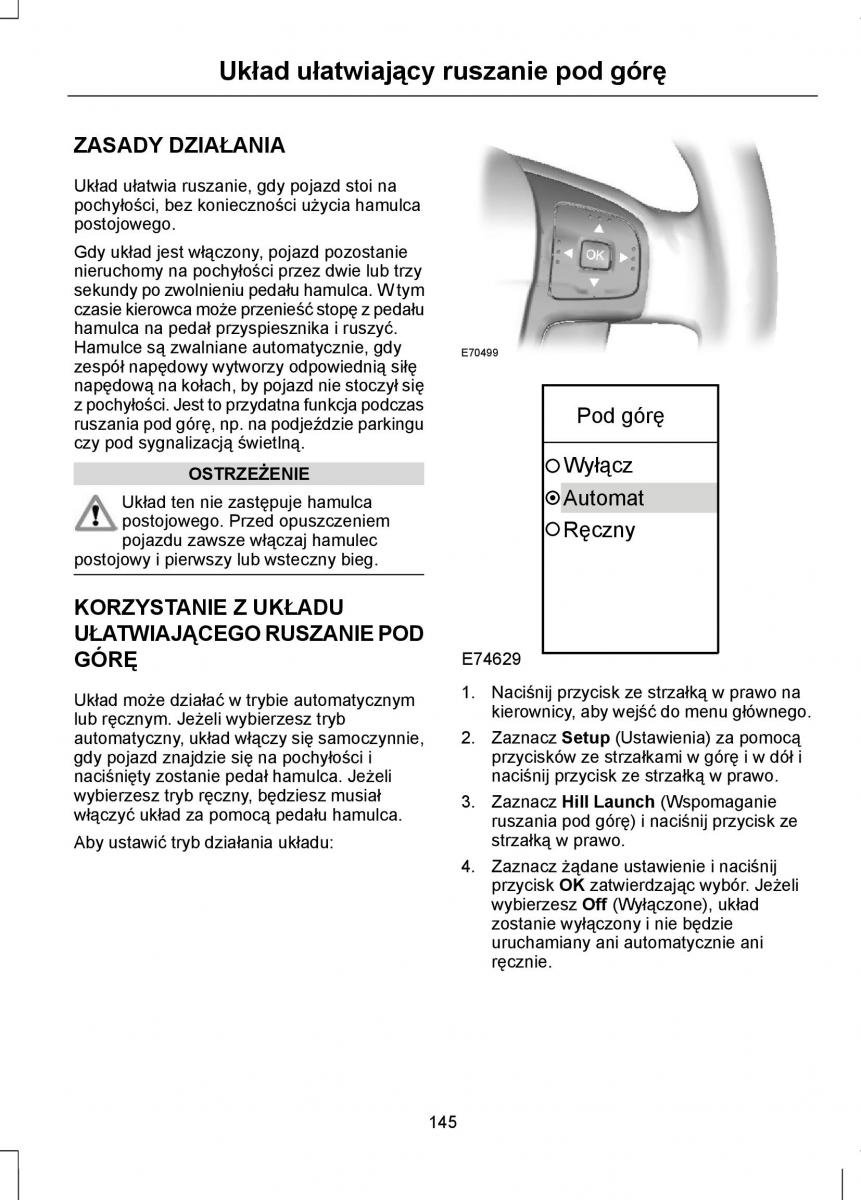 Układ ułatwiający ruszanie pod górę

ZASADY DZIAŁANIA

Układ ułatwia ruszanie, gdy pojazd stoi na pochyłości, bez konieczności użycia hamulca postojowego.

Gdy układ jest włączony, pojazd pozostanie nieruchomy na pochyłości przez dwie lub trzy sekundy po zwolnieniu pedału hamulca. W tym czasie kierowca może przenieść stopę z pedału hamulca na pedał przyspiesznika i ruszyć. Hamulce są zwalniane automatycznie, gdy zespół napędowy wytworzy odpowiednią siłę napędową na kołach, by pojazd nie stoczył się z pochyłości. Jest to przydatna funkcja podczas ruszania pod górę, np. na podjeździe parkingu czy pod sygnalizacją świetlną.

OSTRZEŻENIE

Układ ten nie zastępuje hamulca postojowego. Przed opuszczeniem pojazdu zawsze włączaj hamulec postojowy i pierwszy lub wsteczny bieg.

KORZYSTANIE Z UKŁADU UŁATWIAJĄCEGO RUSZANIE POD GÓRĘ

Układ może działać w trybie automatycznym lub ręcznym. Jeżeli wybierzesz tryb automatyczny, układ włączy się samoczynnie, gdy pojazd znajdzie się na pochyłości i naciśnięty zostanie pedał hamulca. Jeżeli wybierzesz tryb ręczny, będziesz musiał włączyć układ za pomocą pedału hamulca.

Aby ustawić tryb działania układu:

OK

E70499

Pod górę

Wyłącz

Automat

Ręczny

E74629

1. Naciśnij przycisk ze strzałką w prawo na kierownicy, aby wejść do menu głównego.

2. Zaznacz **Setup** (Ustawienia) za pomocą przycisków ze strzałkami w górę i w dół i naciśnij przycisk ze strzałką w prawo.

3. Zaznacz **Hill Launch** (Wspomaganie ruszania pod górę) i naciśnij przycisk ze strzałką w prawo.

4. Zaznacz żądane ustawienie i naciśnij przycisk **OK** zatwierdzając wybór. Jeżeli wybierzesz **Off** (Wyłączone), układ zostanie wyłączony i nie będzie uruchamiany ani automatycznie ani ręcznie.

145